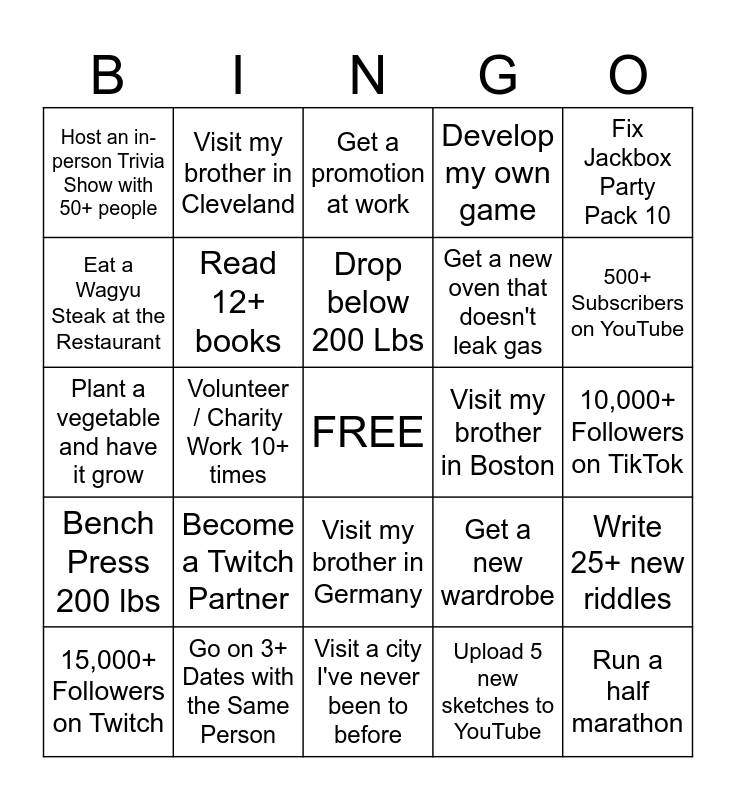 | B | I | N | G | O |
|---|---|---|---|---|
| Host an in-person Trivia Show with 50+ people | Visit my brother in Cleveland | Get a promotion at work | Develop my own game | Fix Jackbox Party Pack 10 |
| Eat a Wagyu Steak at the Restaurant | Read 12+ books | Drop below 200 Lbs | Get a new oven that doesn't leak gas | 500+ Subscribers on YouTube |
| Plant a vegetable and have it grow | Volunteer / Charity Work 10+ times | FREE | Visit my brother in Boston | 10,000+ Followers on TikTok |
| Bench Press 200 lbs | Become a Twitch Partner | Visit my brother in Germany | Get a new wardrobe | Write 25+ new riddles |
| 15,000+ Followers on Twitch | Go on 3+ Dates with the Same Person | Visit a city I've never been to before | Upload 5 new sketches to YouTube | Run a half marathon |